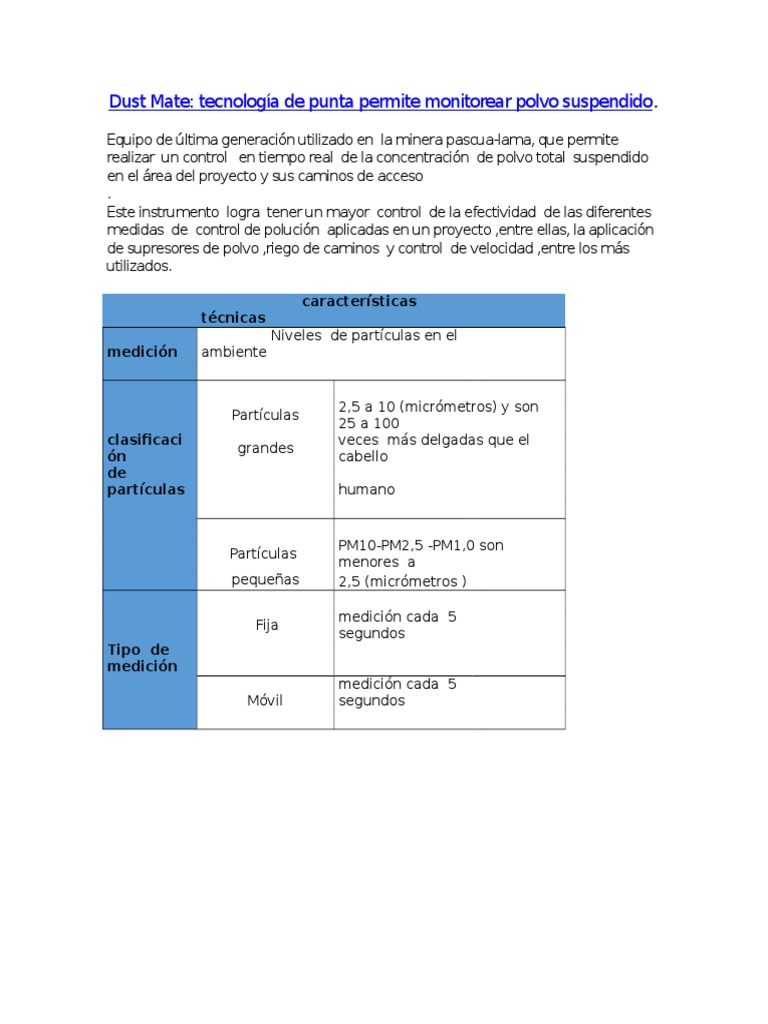 Dust Mate: tecnología de punta permite monitorear polvo suspendido.

Equipo de última generación utilizado en la minera pascua-lama, que permite realizar un control en tiempo real de la concentración de polvo total suspendido en el área del proyecto y sus caminos de acceso
.
Este instrumento logra tener un mayor control de la efectividad de las diferentes medidas de control de polución aplicadas en un proyecto ,entre ellas, la aplicación de supresores de polvo ,riego de caminos y control de velocidad ,entre los más utilizados.

| características técnicas | | |
|---|---|---|
| medición | Niveles de partículas en el ambiente | |
| clasificación de partículas | Partículas grandes | 2,5 a 10 (micrómetros) y son 25 a 100 veces más delgadas que el cabello humano |
| | Partículas pequeñas | PM10-PM2,5 -PM1,0 son menores a 2,5 (micrómetros ) |
| Tipo de medición | Fija | medición cada 5 segundos |
| | Móvil | medición cada 5 segundos |